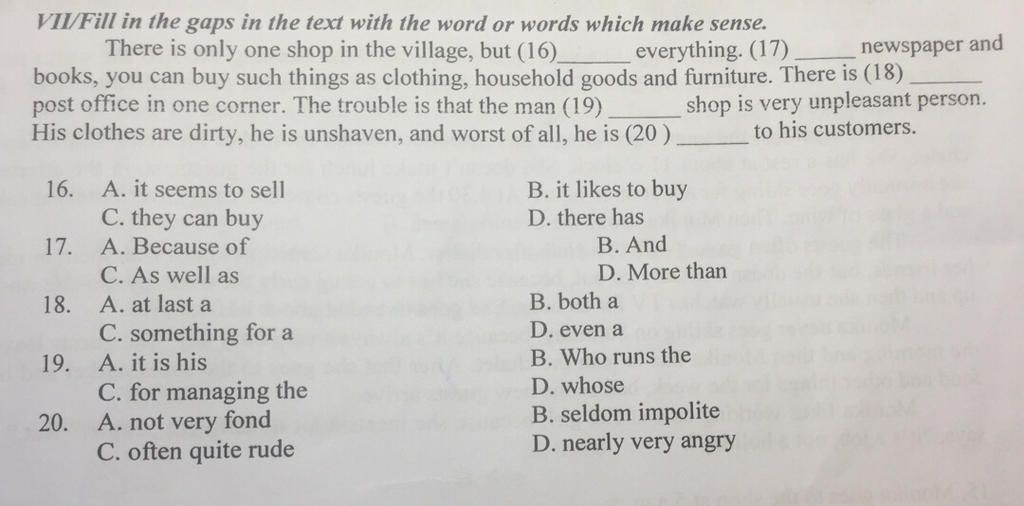 VII/Fill in the gaps in the text with the word or words which make sense.

There is only one shop in the village, but (16)____ everything. (17) ____ newspaper and books, you can buy such things as clothing, household goods and furniture. There is (18) ____ post office in one corner. The trouble is that the man (19) ____ shop is very unpleasant person. His clothes are dirty, he is unshaven, and worst of all, he is (20 ) ____ to his customers.

16. A. it seems to sell
B. it likes to buy
C. they can buy
D. there has
17. A. Because of
B. And
C. As well as
D. More than
18. A. at last a
B. both a
C. something for a
D. even a
19. A. it is his
B. Who runs the
C. for managing the
D. whose
20. A. not very fond
B. seldom impolite
C. often quite rude
D. nearly very angry